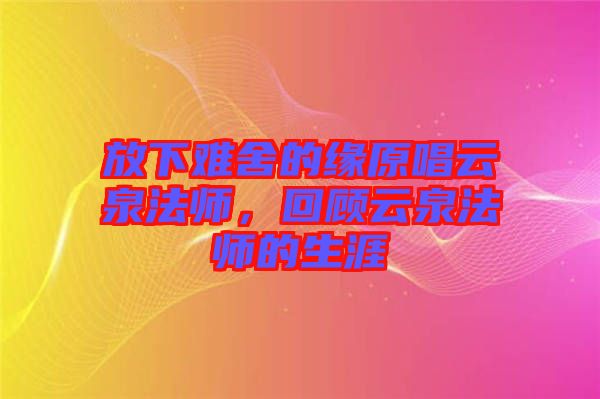 放下难舍的缘原唱云泉法师，回顾云泉法师的生涯